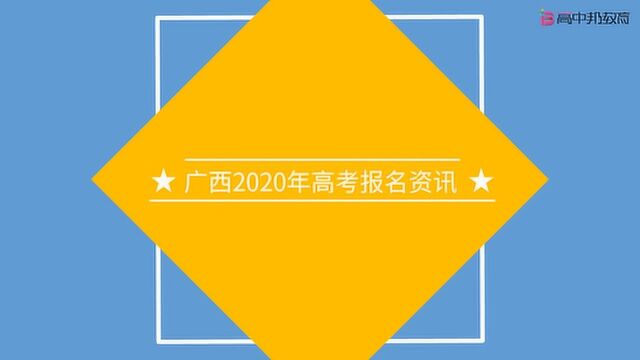 高中邦教育

★ 广西2020年高考报名资讯 ★